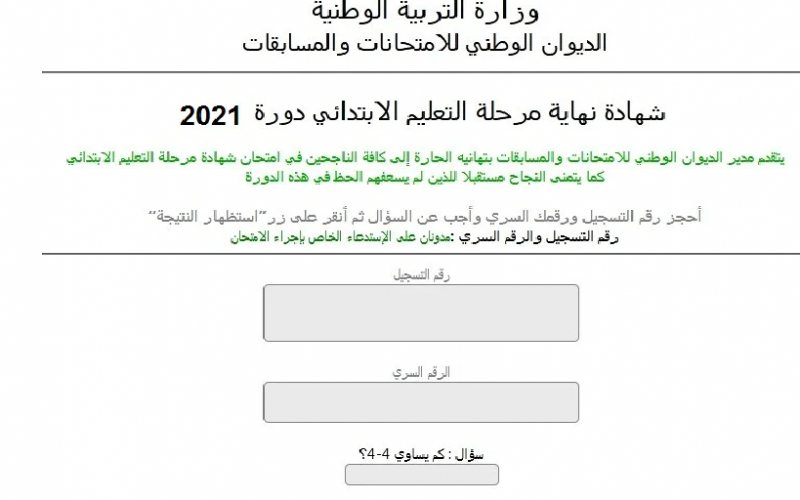 وزارة التربية الوطنية
الديوان الوطني للامتحانات والمسابقات

شهادة نهاية مرحلة التعليم الابتدائي دورة 2021

يتقدم مدير الديوان الوطني للامتحانات والمسابقات بتهانيه الحارة إلى كافة الناجحين في امتحان شهادة مرحلة التعليم الابتدائي كما يتمنى النجاح مستقبلا للذين لم يسعفهم الحظ في هذه الدورة

أحجز رقم التسجيل ورقمك السري وأجب عن السؤال ثم أنقر على زر"استظهار النتيجة"
رقم التسجيل والرقم السري :مدونان على الإستدعاء الخاص بإجراء الامتحان

رقم التسجيل

الرقم السري

سؤال : كم يساوي 4-4؟